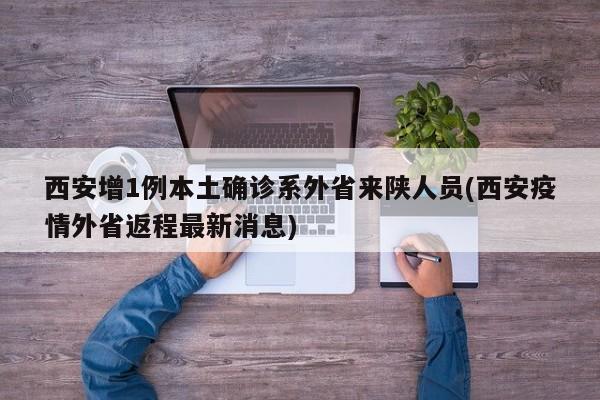 西安增1例本土确诊系外省来陕人员(西安疫情外省返程最新消息)